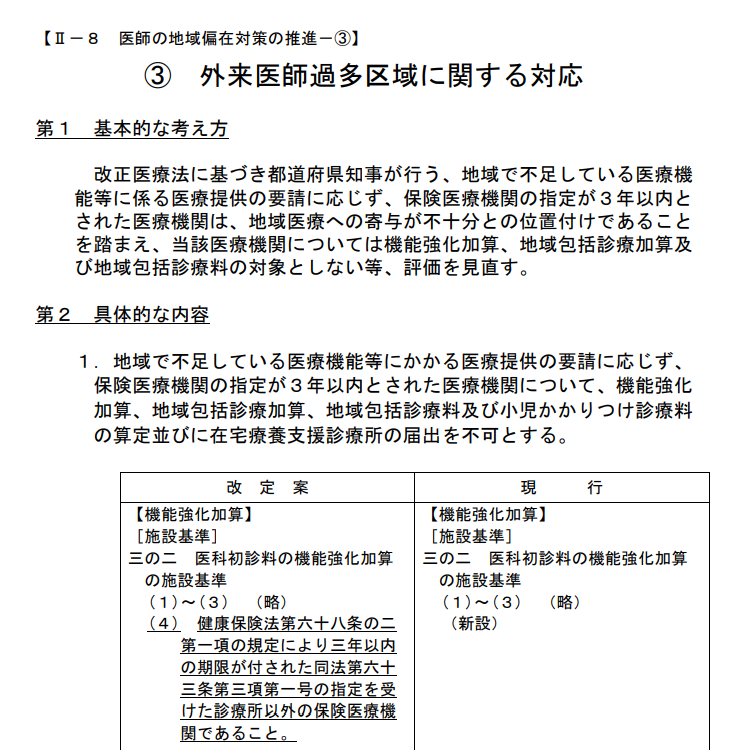 【Ⅱ－８　医師の地域偏在対策の推進－③】

③　外来医師過多区域に関する対応

第１　基本的な考え方

改正医療法に基づき都道府県知事が行う、地域で不足している医療機能等に係る医療提供の要請に応じず、保険医療機関の指定が３年以内とされた医療機関は、地域医療への寄与が不十分との位置付けであることを踏まえ、当該医療機関については機能強化加算、地域包括診療加算及び地域包括診療料の対象としない等、評価を見直す。

第２　具体的な内容

１．地域で不足している医療機能等にかかる医療提供の要請に応じず、保険医療機関の指定が３年以内とされた医療機関について、機能強化加算、地域包括診療加算、地域包括診療料及び小児かかりつけ診療料の算定並びに在宅療養支援診療所の届出を不可とする。

| 改　定　案 | 現　　行 |
|---|---|
| 【機能強化加算】<br>［施設基準］<br>三の二　医科初診料の機能強化加算の施設基準<br>（１）～（３）　（略）<br>（４）　健康保険法第六十八条の二第一項の規定により三年以内の期限が付された同法第六十三条第三項第一号の指定を受けた診療所以外の保険医療機関であること。 | 【機能強化加算】<br>［施設基準］<br>三の二　医科初診料の機能強化加算の施設基準<br>（１）～（３）　（略）<br>（新設） |